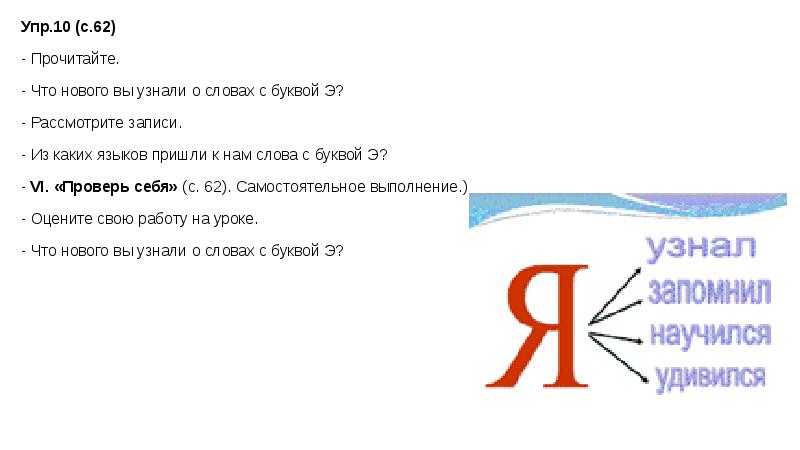 Упр.10 (с.62)

- Прочитайте.

- Что нового вы узнали о словах с буквой Э?

- Рассмотрите записи.

- Из каких языков пришли к нам слова с буквой Э?

- VI. «Проверь себя» (с. 62). Самостоятельное выполнение.)

- Оцените свою работу на уроке.

- Что нового вы узнали о словах с буквой Э?

Я

узнал

запомнил

научился

удивился